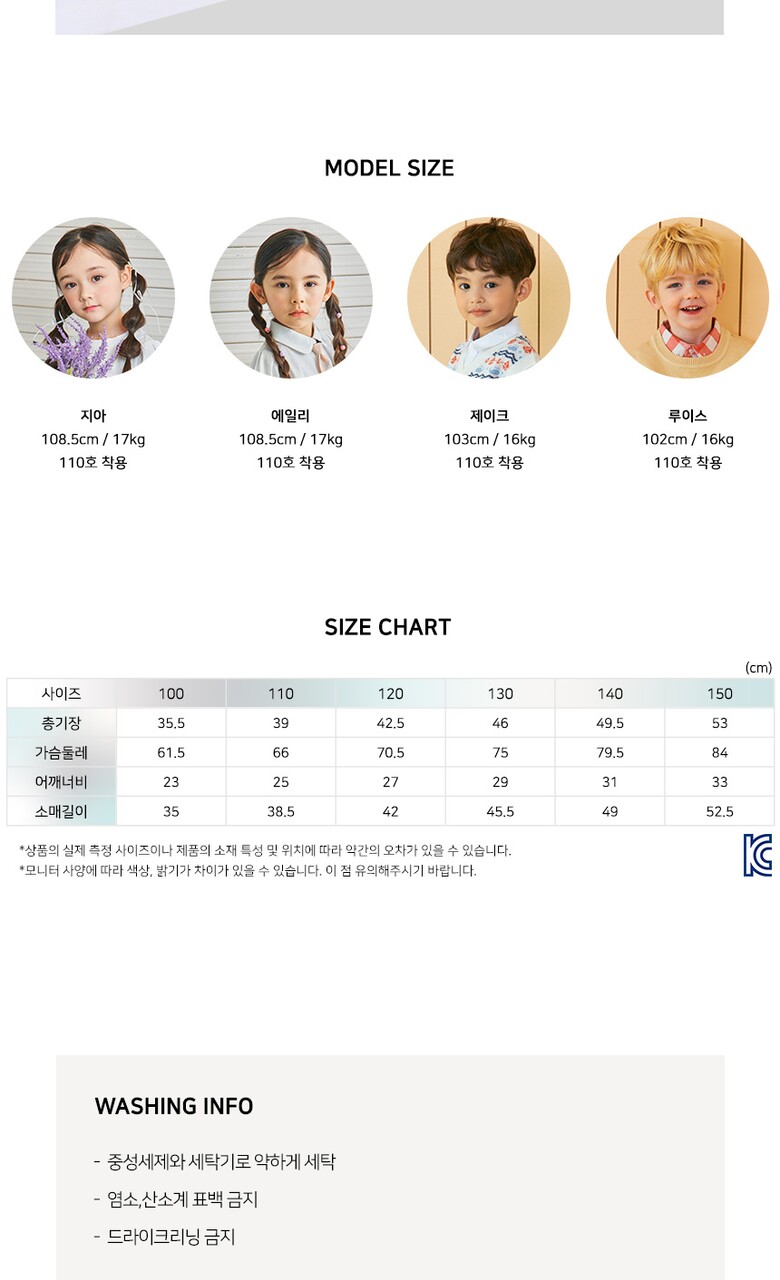 MODEL SIZE

지아
108.5cm / 17kg
110호 착용

에일리
108.5cm / 17kg
110호 착용

제이크
103cm / 16kg
110호 착용

루이스
102cm / 16kg
110호 착용

SIZE CHART

(cm)

| 사이즈 | 100 | 110 | 120 | 130 | 140 | 150 |
|---|---|---|---|---|---|---|
| 총기장 | 35.5 | 39 | 42.5 | 46 | 49.5 | 53 |
| 가슴둘레 | 61.5 | 66 | 70.5 | 75 | 79.5 | 84 |
| 어깨너비 | 23 | 25 | 27 | 29 | 31 | 33 |
| 소매길이 | 35 | 38.5 | 42 | 45.5 | 49 | 52.5 |

*상품의 실제 측정 사이즈이나 제품의 소재 특성 및 위치에 따라 약간의 오차가 있을 수 있습니다.
*모니터 사양에 따라 색상, 밝기가 차이가 있을 수 있습니다. 이 점 유의해주시기 바랍니다.

WASHING INFO

- 중성세제와 세탁기로 약하게 세탁
- 염소,산소계 표백 금지
- 드라이크리닝 금지